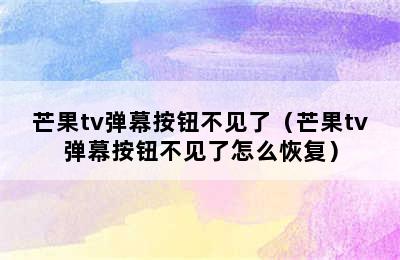 芒果tv弹幕按钮不见了（芒果tv弹幕按钮不见了怎么恢复）